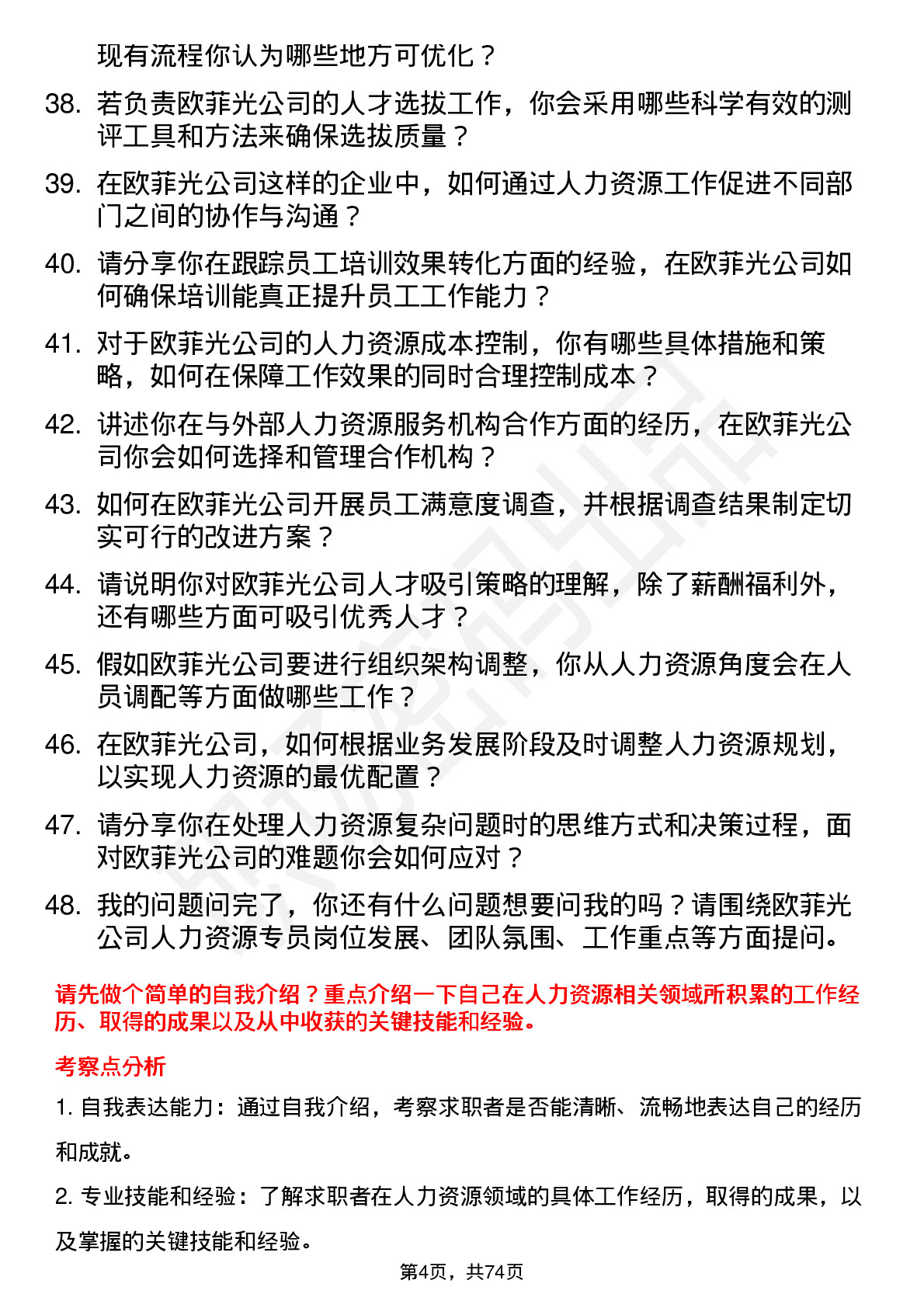 现有流程你认为哪些地方可优化？

38. 若负责欧菲光公司的人才选拔工作，你会采用哪些科学有效的测评工具和方法来确保选拔质量？

39. 在欧菲光公司这样的企业中，如何通过人力资源工作促进不同部门之间的协作与沟通？

40. 请分享你在跟踪员工培训效果转化方面的经验，在欧菲光公司如何确保培训能真正提升员工工作能力？

41. 对于欧菲光公司的人力资源成本控制，你有哪些具体措施和策略，如何在保障工作效果的同时合理控制成本？

42. 讲述你在与外部人力资源服务机构合作方面的经历，在欧菲光公司你会如何选择和管理合作机构？

43. 如何在欧菲光公司开展员工满意度调查，并根据调查结果制定切实可行的改进方案？

44. 请说明你对欧菲光公司人才吸引策略的理解，除了薪酬福利外，还有哪些方面可吸引优秀人才？

45. 假如欧菲光公司要进行组织架构调整，你从人力资源角度会在人员调配等方面做哪些工作？

46. 在欧菲光公司，如何根据业务发展阶段及时调整人力资源规划，以实现人力资源的最优配置？

47. 请分享你在处理人力资源复杂问题时的思维方式和决策过程，面对欧菲光公司的难题你会如何应对？

48. 我的问题问完了，你还有什么问题想要问我的吗？请围绕欧菲光公司人力资源专员岗位发展、团队氛围、工作重点等方面提问。

请先做个简单的自我介绍？重点介绍一下自己在人力资源相关领域所积累的工作经历、取得的成果以及从中收获的关键技能和经验。

考察点分析

1. 自我表达能力：通过自我介绍，考察求职者是否能清晰、流畅地表达自己的经历和成就。

2. 专业技能和经验：了解求职者在人力资源领域的具体工作经历，取得的成果，以及掌握的关键技能和经验。

第4页，共74页